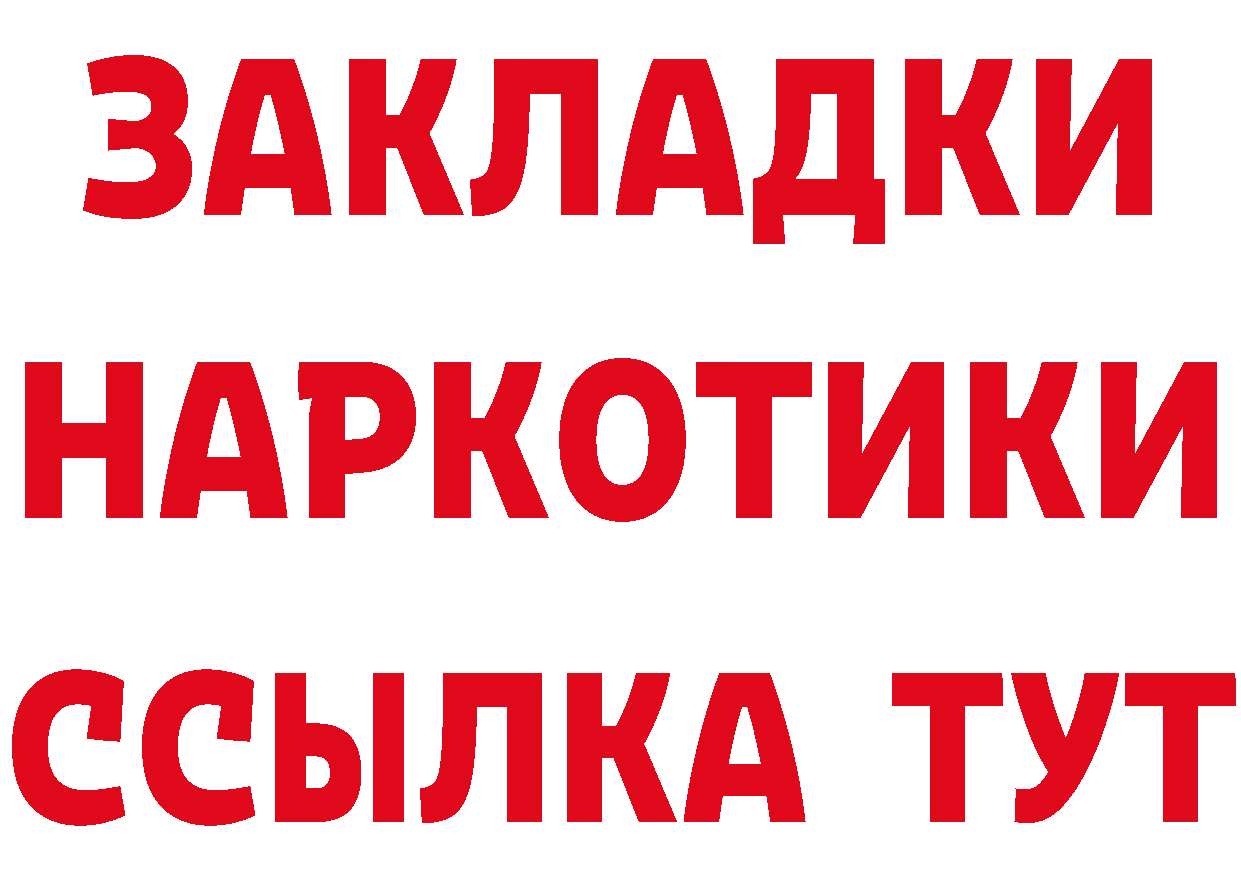 ЗАКЛАДКИ НАРКОТИКИ ССЫЛКА ТУТ